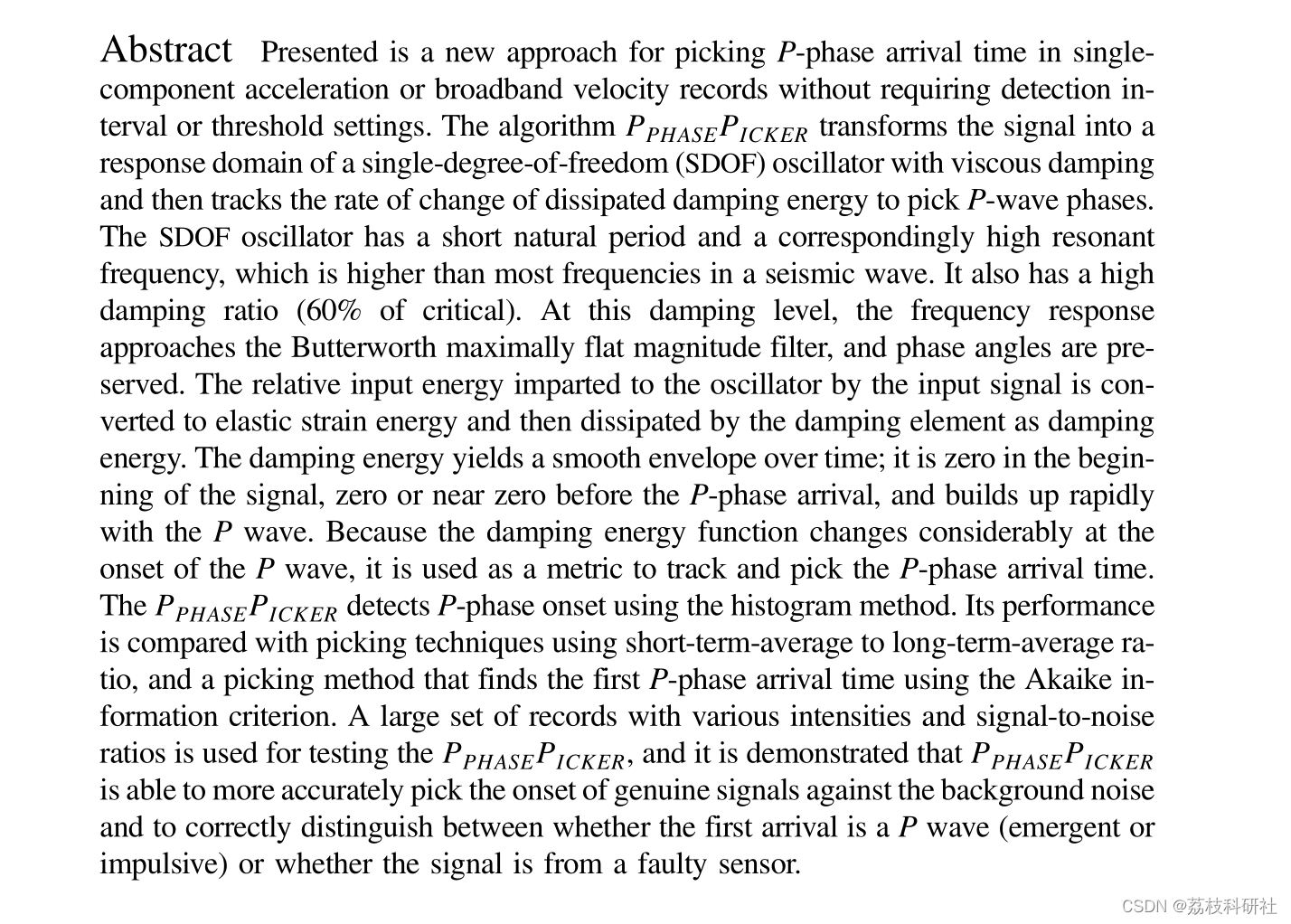 Abstract Presented is a new approach for picking $P$-phase arrival time in single-component acceleration or broadband velocity records without requiring detection interval or threshold settings. The algorithm $P_{PHASE}P_{ICKER}$ transforms the signal into a response domain of a single-degree-of-freedom (SDOF) oscillator with viscous damping and then tracks the rate of change of dissipated damping energy to pick $P$-wave phases. The SDOF oscillator has a short natural period and a correspondingly high resonant frequency, which is higher than most frequencies in a seismic wave. It also has a high damping ratio (60% of critical). At this damping level, the frequency response approaches the Butterworth maximally flat magnitude filter, and phase angles are preserved. The relative input energy imparted to the oscillator by the input signal is converted to elastic strain energy and then dissipated by the damping element as damping energy. The damping energy yields a smooth envelope over time; it is zero in the beginning of the signal, zero or near zero before the $P$-phase arrival, and builds up rapidly with the $P$ wave. Because the damping energy function changes considerably at the onset of the $P$ wave, it is used as a metric to track and pick the $P$-phase arrival time. The $P_{PHASE}P_{ICKER}$ detects $P$-phase onset using the histogram method. Its performance is compared with picking techniques using short-term-average to long-term-average ratio, and a picking method that finds the first $P$-phase arrival time using the Akaike information criterion. A large set of records with various intensities and signal-to-noise ratios is used for testing the $P_{PHASE}P_{ICKER}$, and it is demonstrated that $P_{PHASE}P_{ICKER}$ is able to more accurately pick the onset of genuine signals against the background noise and to correctly distinguish between whether the first arrival is a $P$ wave (emergent or impulsive) or whether the signal is from a faulty sensor.

CSDN @荔枝科研社